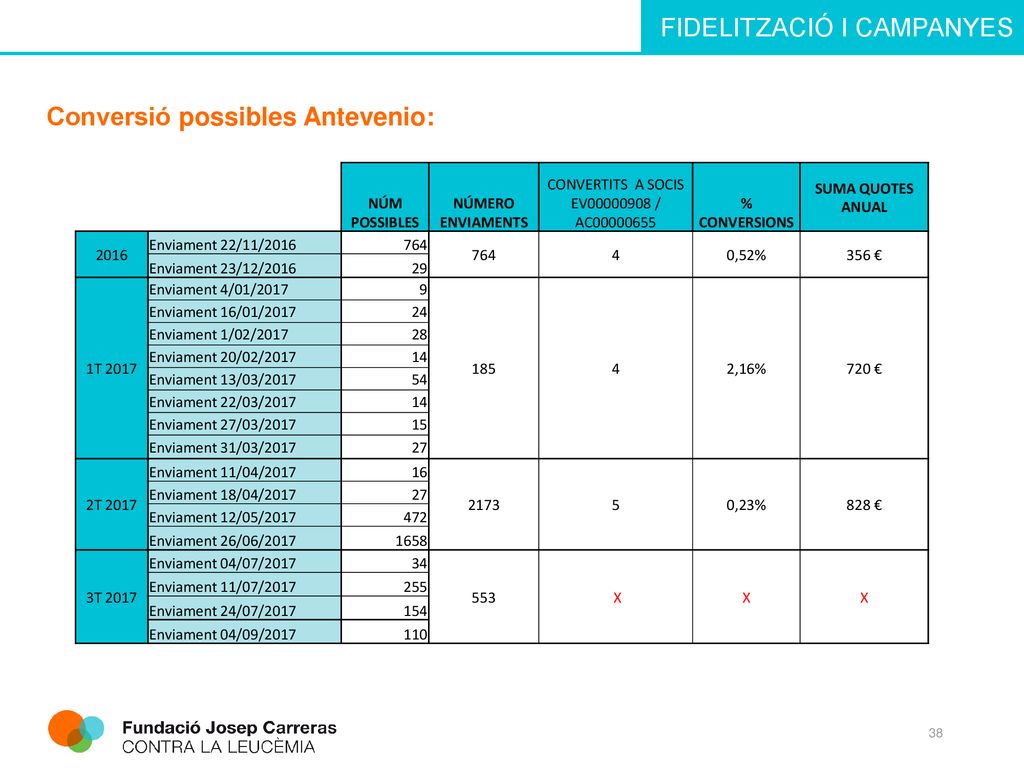 FIDELITZACIÓ I CAMPANYES

Conversió possibles Antevenio:

| | | NÚM POSSIBLES | NÚMERO ENVIAMENTS | CONVERTITS A SOCIS EV00000908 / AC00000655 | % CONVERSIONS | SUMA QUOTES ANUAL |
|---|---|---|---|---|---|---|
| 2016 | Enviament 22/11/2016 | 764 | 764 | 4 | 0,52% | 356 € |
| | Enviament 23/12/2016 | 29 | | | | |
| 1T 2017 | Enviament 4/01/2017 | 9 | 185 | 4 | 2,16% | 720 € |
| | Enviament 16/01/2017 | 24 | | | | |
| | Enviament 1/02/2017 | 28 | | | | |
| | Enviament 20/02/2017 | 14 | | | | |
| | Enviament 13/03/2017 | 54 | | | | |
| | Enviament 22/03/2017 | 14 | | | | |
| | Enviament 27/03/2017 | 15 | | | | |
| | Enviament 31/03/2017 | 27 | | | | |
| 2T 2017 | Enviament 11/04/2017 | 16 | 2173 | 5 | 0,23% | 828 € |
| | Enviament 18/04/2017 | 27 | | | | |
| | Enviament 12/05/2017 | 472 | | | | |
| | Enviament 26/06/2017 | 1658 | | | | |
| 3T 2017 | Enviament 04/07/2017 | 34 | 553 | X | X | X |
| | Enviament 11/07/2017 | 255 | | | | |
| | Enviament 24/07/2017 | 154 | | | | |
| | Enviament 04/09/2017 | 110 | | | | |

Fundació Josep Carreras
CONTRA LA LEUCÈMIA

38